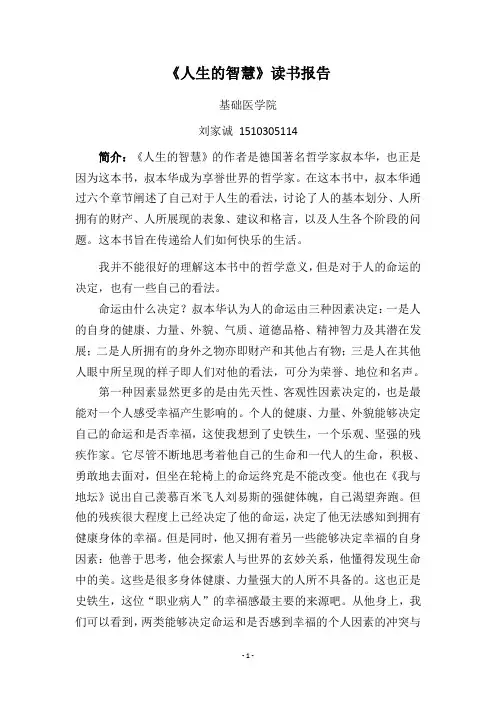 《人生的智慧》读书报告

基础医学院

刘家诚 1510305114

简介：《人生的智慧》的作者是德国著名哲学家叔本华，也正是因为这本书，叔本华成为享誉世界的哲学家。在这本书中，叔本华通过六个章节阐述了自己对于人生的看法，讨论了人的基本划分、人所拥有的财产、人所展现的表象、建议和格言，以及人生各个阶段的问题。这本书旨在传递给人们如何快乐的生活。

我并不能很好的理解这本书中的哲学意义，但是对于人的命运的决定，也有一些自己的看法。

命运由什么决定？叔本华认为人的命运由三种因素决定：一是人的自身的健康、力量、外貌、气质、道德品格、精神智力及其潜在发展；二是人所拥有的身外之物亦即财产和其他占有物；三是人在其他人眼中所呈现的样子即人们对他的看法，可分为荣誉、地位和名声。

第一种因素显然更多的是由先天性、客观性因素决定的，也是最能对一个人感受幸福产生影响的。个人的健康、力量、外貌能够决定自己的命运和是否幸福，这使我想到了史铁生，一个乐观、坚强的残疾作家。它尽管不断地思考着他自己的生命和一代人的生命，积极、勇敢地去面对，但坐在轮椅上的命运终究是不能改变。他也在《我与地坛》说出自己羡慕百米飞人刘易斯的强健体魄，自己渴望奔跑。但他的残疾很大程度上已经决定了他的命运，决定了他无法感知到拥有健康身体的幸福。但是同时，他又拥有着另一些能够决定幸福的自身因素：他善于思考，他会探索人与世界的玄妙关系，他懂得发现生命中的美。这些是很多身体健康、力量强大的人所不具备的。这也正是史铁生，这位“职业病人”的幸福感最主要的来源吧。从他身上，我们可以看到，两类能够决定命运和是否感到幸福的个人因素的冲突与

- 1 -